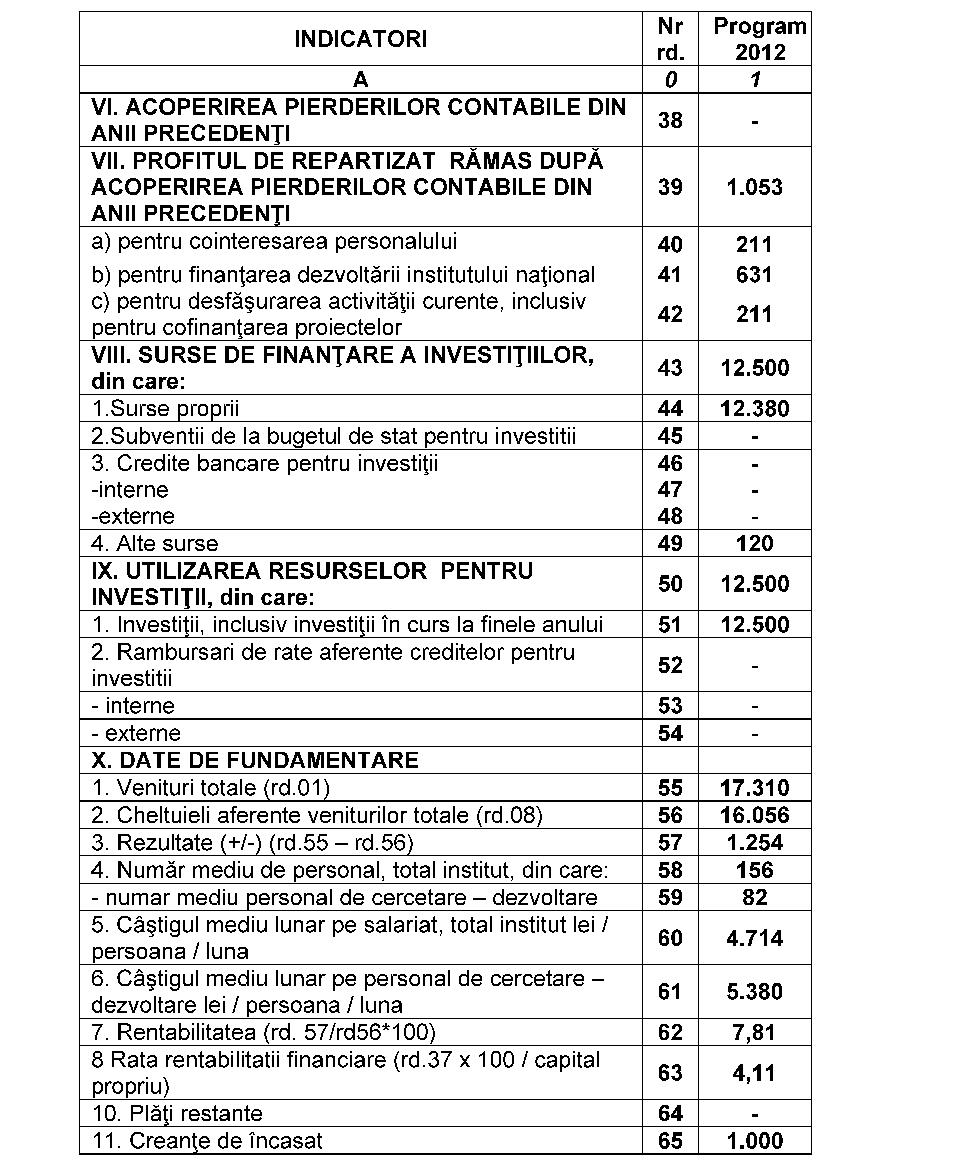 | INDICATORI | Nr rd. | Program 2012 |
|---|---|---|
| A | 0 | 1 |
| VI. ACOPERIREA PIERDERILOR CONTABILE DIN ANII PRECEDENŢI | 38 | - |
| VII. PROFITUL DE REPARTIZAT RĂMAS DUPĂ ACOPERIREA PIERDERILOR CONTABILE DIN ANII PRECEDENŢI | 39 | 1.053 |
| a) pentru cointeresarea personalului | 40 | 211 |
| b) pentru finanţarea dezvoltării institutului naţional | 41 | 631 |
| c) pentru desfăşurarea activităţii curente, inclusiv pentru cofinanţarea proiectelor | 42 | 211 |
| VIII. SURSE DE FINANŢARE A INVESTIŢIILOR, din care: | 43 | 12.500 |
| 1.Surse proprii | 44 | 12.380 |
| 2.Subventii de la bugetul de stat pentru investitii | 45 | - |
| 3. Credite bancare pentru investiţii | 46 | - |
| -interne | 47 | - |
| -externe | 48 | - |
| 4. Alte surse | 49 | 120 |
| IX. UTILIZAREA RESURSELOR PENTRU INVESTIŢII, din care: | 50 | 12.500 |
| 1. Investiţii, inclusiv investiţii în curs la finele anului | 51 | 12.500 |
| 2. Rambursari de rate aferente creditelor pentru investitii | 52 | - |
| - interne | 53 | - |
| - externe | 54 | - |
| X. DATE DE FUNDAMENTARE | | |
| 1. Venituri totale (rd.01) | 55 | 17.310 |
| 2. Cheltuieli aferente veniturilor totale (rd.08) | 56 | 16.056 |
| 3. Rezultate (+/-) (rd.55 – rd.56) | 57 | 1.254 |
| 4. Număr mediu de personal, total institut, din care: | 58 | 156 |
| - numar mediu personal de cercetare – dezvoltare | 59 | 82 |
| 5. Câştigul mediu lunar pe salariat, total institut lei / persoana / luna | 60 | 4.714 |
| 6. Câştigul mediu lunar pe personal de cercetare – dezvoltare lei / persoana / luna | 61 | 5.380 |
| 7. Rentabilitatea (rd. 57/rd56*100) | 62 | 7,81 |
| 8 Rata rentabilitatii financiare (rd.37 x 100 / capital propriu) | 63 | 4,11 |
| 10. Plăţi restante | 64 | - |
| 11. Creanţe de încasat | 65 | 1.000 |